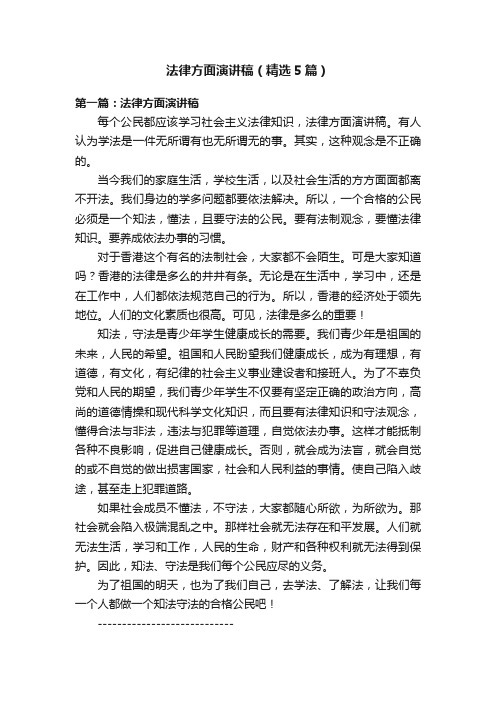 法律方面演讲稿（精选5篇）

第一篇：法律方面演讲稿

每个公民都应该学习社会主义法律知识，法律方面演讲稿。有人认为学法是一件无所谓有也无所谓无的事。其实，这种观念是不正确的。

当今我们的家庭生活，学校生活，以及社会生活的方方面面都离不开法。我们身边的学多问题都要依法解决。所以，一个合格的公民必须是一个知法，懂法，且要守法的公民。要有法制观念，要懂法律知识。要养成依法办事的习惯。

对于香港这个有名的法制社会，大家都不会陌生。可是大家知道吗？香港的法律是多么的井井有条。无论是在生活中，学习中，还是在工作中，人们都依法规范自己的行为。所以，香港的经济处于领先地位。人们的文化素质也很高。可见，法律是多么的重要！

知法，守法是青少年学生健康成长的需要。我们青少年是祖国的未来，人民的希望。祖国和人民盼望我们健康成长，成为有理想，有道德，有文化，有纪律的社会主义事业建设者和接班人。为了不辜负党和人民的期望，我们青少年学生不仅要有坚定正确的政治方向，高尚的道德情操和现代科学文化知识，而且要有法律知识和守法观念，懂得合法与非法，违法与犯罪等道理，自觉依法办事。这样才能抵制各种不良影响，促进自己健康成长。否则，就会成为法盲，就会自觉的或不自觉的做出损害国家，社会和人民利益的事情。使自己陷入歧途，甚至走上犯罪道路。

如果社会成员不懂法，不守法，大家都随心所欲，为所欲为。那社会就会陷入极端混乱之中。那样社会就无法存在和平发展。人们就无法生活，学习和工作，人民的生命，财产和各种权利就无法得到保护。因此，知法、守法是我们每个公民应尽的义务。

为了祖国的明天，也为了我们自己，去学法、了解法，让我们每一个人都做一个知法守法的合格公民吧！

----------------------------